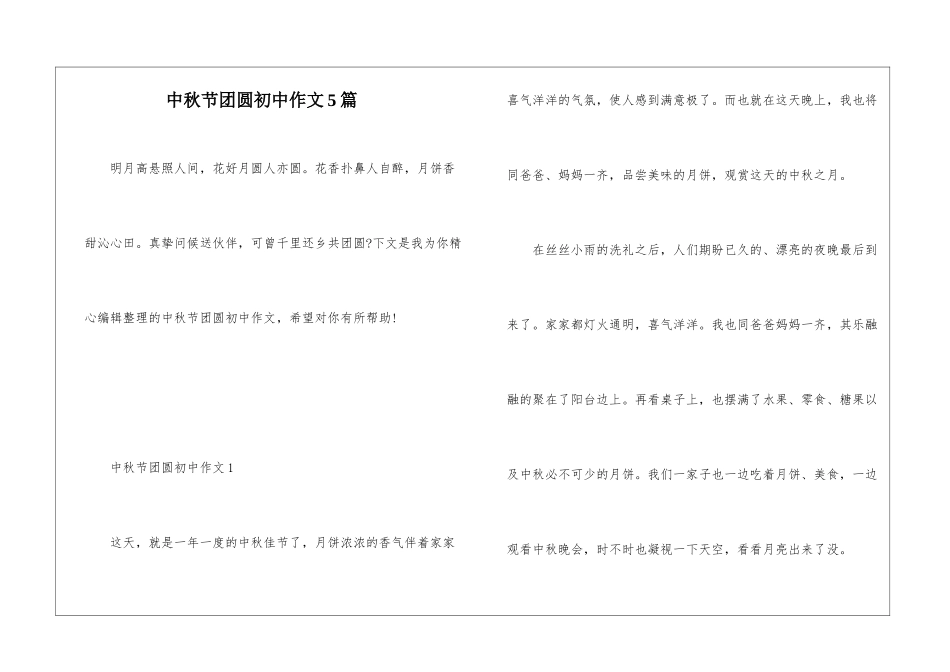 中秋节团圆初中作文5篇

明月高悬照人间，花好月圆人亦圆。花香扑鼻人自醉，月饼香甜沁心田。真挚问候送伙伴，可曾千里还乡共团圆?下文是我为你精心编辑整理的中秋节团圆初中作文，希望对你有所帮助!

中秋节团圆初中作文1

这天，就是一年一度的中秋佳节了，月饼浓浓的香气伴着家家喜气洋洋的气氛，使人感到满意极了。而也就在这天晚上，我也将同爸爸、妈妈一齐，品尝美味的月饼，观赏这天的中秋之月。

在丝丝小雨的洗礼之后，人们期盼已久的、漂亮的夜晚最后到来了。家家都灯火通明，喜气洋洋。我也同爸爸妈妈一齐，其乐融融的聚在了阳台边上。再看桌子上，也摆满了水果、零食、糖果以及中秋必不可少的月饼。我们一家子也一边吃着月饼、美食，一边观看中秋晚会，时不时也凝视一下天空，看看月亮出来了没。